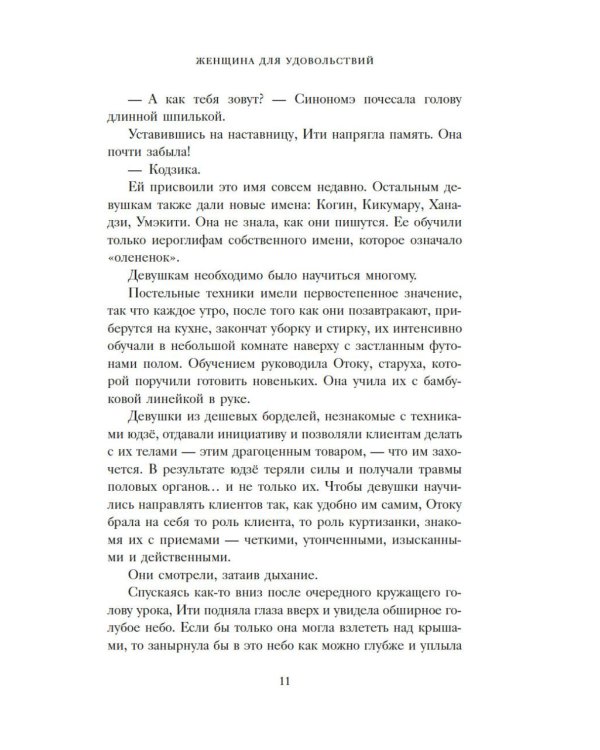 ЖЕНЩИНА ДЛЯ УДОВОЛЬСТВИЙ

— А как тебя зовут? — Синономэ почесала голову длинной шпилькой.

Уставившись на наставницу, Ити напрягла память. Она почти забыла!

— Кодзика.

Ей присвоили это имя совсем недавно. Остальным девушкам также дали новые имена: Когин, Кикумару, Ханадзи, Умэкити. Она не знала, как они пишутся. Ее обучили только иероглифам собственного имени, которое означало «олененок».

Девушкам необходимо было научиться многому.

Постельные техники имели первостепенное значение, так что каждое утро, после того как они позавтракают, приберутся на кухне, закончат уборку и стирку, их интенсивно обучали в небольшой комнате наверху с застланным футонами полом. Обучением руководила Отоку, старуха, которой поручили готовить новеньких. Она учила их с бамбуковой линейкой в руке.

Девушки из дешевых борделей, незнакомые с техниками юдзё, отдавали инициативу и позволяли клиентам делать с их телами — этим драгоценным товаром, — что им захочется. В результате юдзё теряли силы и получали травмы половых органов… и не только их. Чтобы девушки научились направлять клиентов так, как удобно им самим, Отоку брала на себя то роль клиента, то роль куртизанки, знакомя их с приемами — четкими, утонченными, изысканными и действенными.

Они смотрели, затаив дыхание.

Спускаясь как-то вниз после очередного кружащего голову урока, Ити подняла глаза вверх и увидела обширное голубое небо. Если бы только она могла взлететь над крышами, то занырнула бы в это небо как можно глубже и уплыла

11